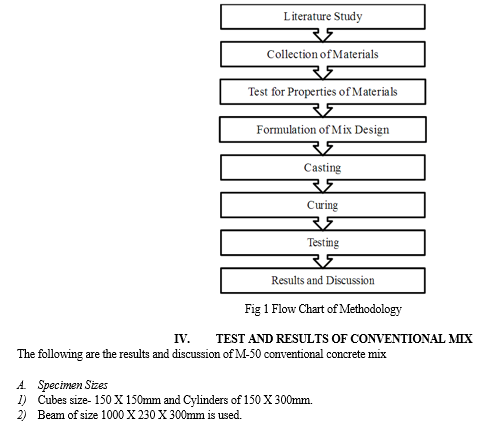 Literature Study

Collection of Materials

Test for Properties of Materials

Formulation of Mix Design

Casting

Curing

Testing

Results and Discussion

Fig 1 Flow Chart of Methodology

IV. TEST AND RESULTS OF CONVENTIONAL MIX

The following are the results and discussion of M-50 conventional concrete mix

A. Specimen Sizes
1) Cubes size- 150 X 150mm and Cylinders of 150 X 300mm.
2) Beam of size 1000 X 230 X 300mm is used.